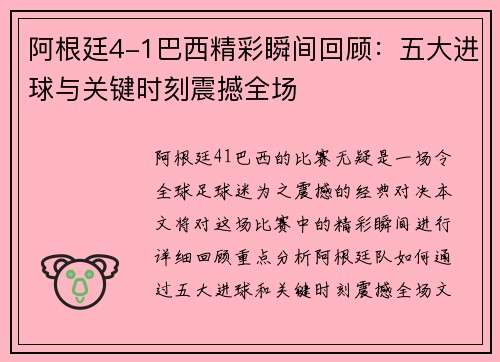 阿根廷4-1巴西精彩瞬间回顾：五大进球与关键时刻震撼全场

阿根廷41巴西的比赛无疑是一场令全球足球迷为之震撼的经典对决本文将对这场比赛中的精彩瞬间进行详细回顾重点分析阿根廷队如何通过五大进球和关键时刻震撼全场文